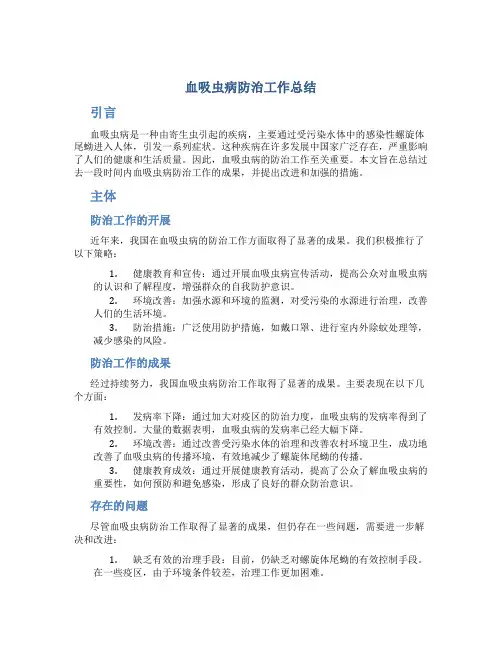 血吸虫病防治工作总结

引言

血吸虫病是一种由寄生虫引起的疾病，主要通过受污染水体中的感染性螺旋体尾蚴进入人体，引发一系列症状。这种疾病在许多发展中国家广泛存在，严重影响了人们的健康和生活质量。因此，血吸虫病的防治工作至关重要。本文旨在总结过去一段时间内血吸虫病防治工作的成果，并提出改进和加强的措施。

主体

防治工作的开展

近年来，我国在血吸虫病的防治工作方面取得了显著的成果。我们积极推行了以下策略：

1. 健康教育和宣传：通过开展血吸虫病宣传活动，提高公众对血吸虫病的认识和了解程度，增强群众的自我防护意识。
2. 环境改善：加强水源和环境的监测，对受污染的水源进行治理，改善人们的生活环境。
3. 防治措施：广泛使用防护措施，如戴口罩、进行室内外除蚊处理等，减少感染的风险。

防治工作的成果

经过持续努力，我国血吸虫病防治工作取得了显著的成果。主要表现在以下几个方面：

1. 发病率下降：通过加大对疫区的防治力度，血吸虫病的发病率得到了有效控制。大量的数据表明，血吸虫病的发病率已经大幅下降。
2. 环境改善：通过改善受污染水体的治理和改善农村环境卫生，成功地改善了血吸虫病的传播环境，有效地减少了螺旋体尾蚴的传播。
3. 健康教育成效：通过开展健康教育活动，提高了公众了解血吸虫病的重要性，如何预防和避免感染，形成了良好的群众防治意识。

存在的问题

尽管血吸虫病防治工作取得了显著的成果，但仍存在一些问题，需要进一步解决和改进：

1. 缺乏有效的治理手段：目前，仍缺乏对螺旋体尾蚴的有效控制手段。在一些疫区，由于环境条件较差，治理工作更加困难。